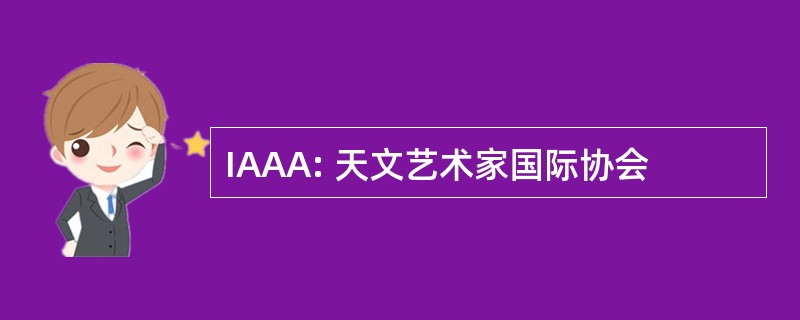 IAAA: 天文艺术家国际协会